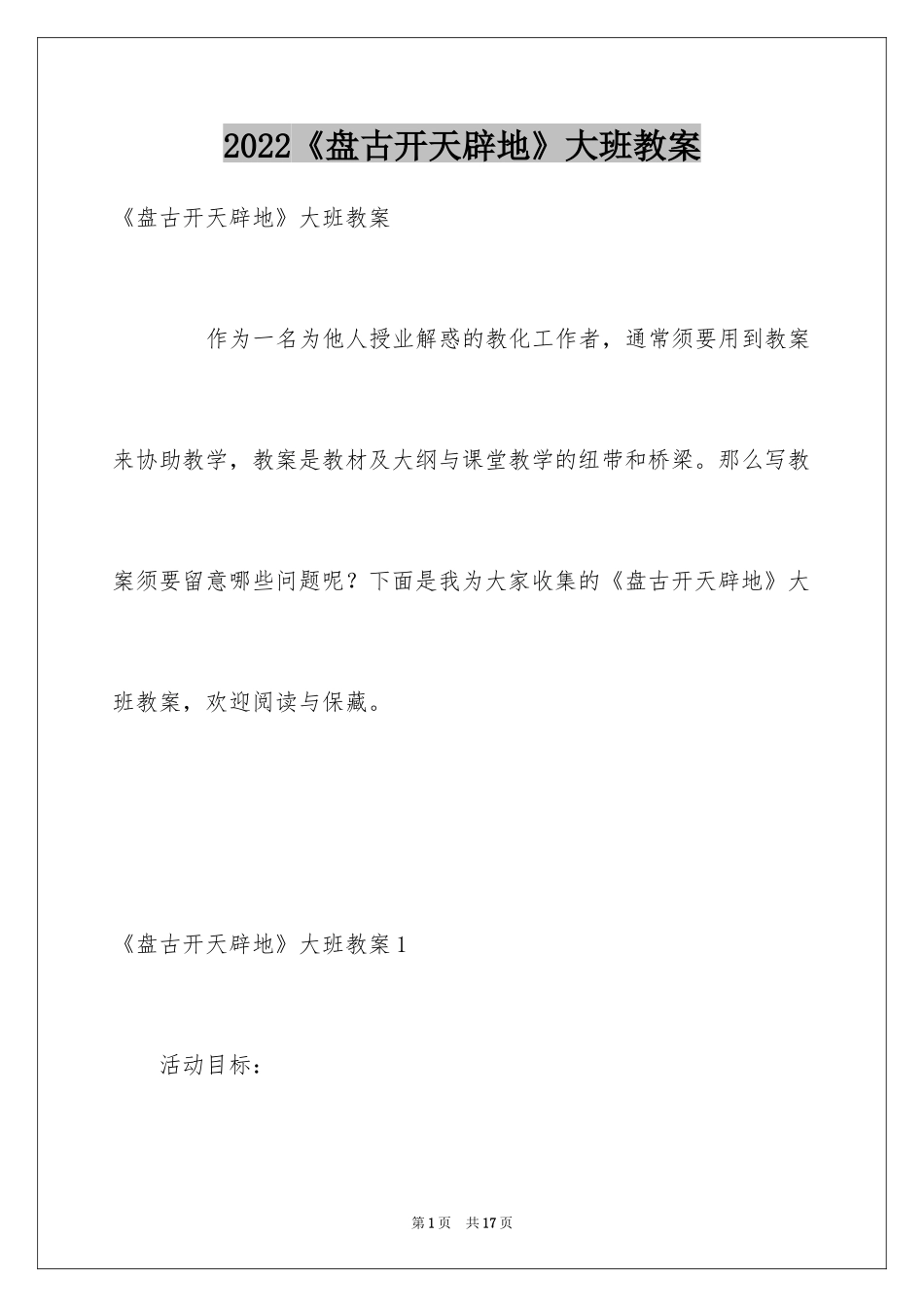 2022《盘古开天辟地》大班教案

《盘古开天辟地》大班教案

作为一名为他人授业解惑的教化工作者，通常须要用到教案来协助教学，教案是教材及大纲与课堂教学的纽带和桥梁。那么写教案须要留意哪些问题呢？下面是我为大家收集的《盘古开天辟地》大班教案，欢迎阅读与保藏。

《盘古开天辟地》大班教案1

活动目标：

第1页 共17页